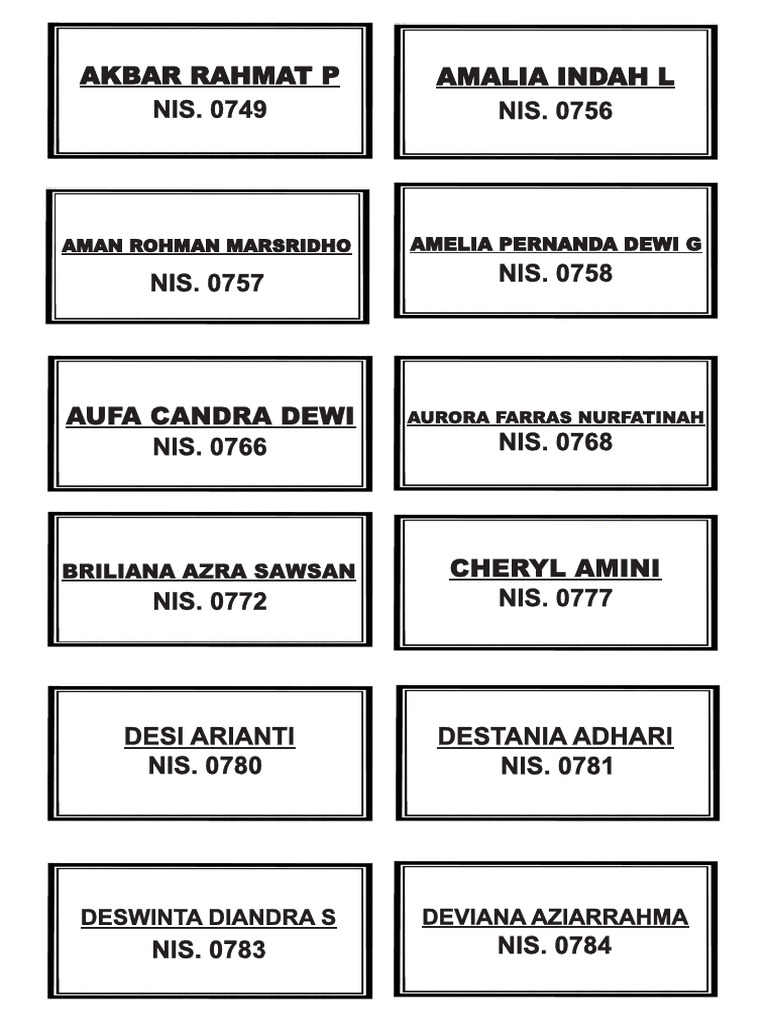 AKBAR RAHMAT P
NIS. 0749

AMALIA INDAH L
NIS. 0756

AMAN ROHMAN MARSRIDHO
NIS. 0757

AMELIA PERNANDA DEWI G
NIS. 0758

AUFA CANDRA DEWI
NIS. 0766

AURORA FARRAS NURFATINAH
NIS. 0768

BRILIANA AZRA SAWSAN
NIS. 0772

CHERYL AMINI
NIS. 0777

DESI ARIANTI
NIS. 0780

DESTANIA ADHARI
NIS. 0781

DESWINTA DIANDRA S
NIS. 0783

DEVIANA AZIARRAHMA
NIS. 0784